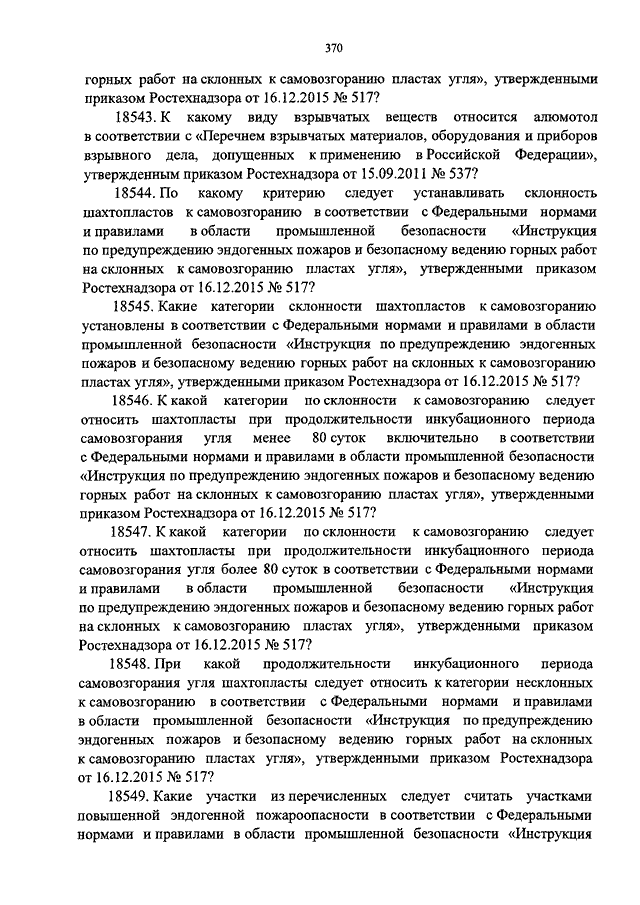 370

горных работ на склонных к самовозгоранию пластах угля», утвержденными приказом Ростехнадзора от 16.12.2015 № 517?

18543. К какому виду взрывчатых веществ относится алюмотол в соответствии с «Перечнем взрывчатых материалов, оборудования и приборов взрывного дела, допущенных к применению в Российской Федерации», утвержденным приказом Ростехнадзора от 15.09.2011 № 537?

18544. По какому критерию следует устанавливать склонность шахтопластов к самовозгоранию в соответствии с Федеральными нормами и правилами в области промышленной безопасности «Инструкция по предупреждению эндогенных пожаров и безопасному ведению горных работ на склонных к самовозгоранию пластах угля», утвержденными приказом Ростехнадзора от 16.12.2015 № 517?

18545. Какие категории склонности шахтопластов к самовозгоранию установлены в соответствии с Федеральными нормами и правилами в области промышленной безопасности «Инструкция по предупреждению эндогенных пожаров и безопасному ведению горных работ на склонных к самовозгоранию пластах угля», утвержденными приказом Ростехнадзора от 16.12.2015 № 517?

18546. К какой категории по склонности к самовозгоранию следует относить шахтопласты при продолжительности инкубационного периода самовозгорания угля менее 80 суток включительно в соответствии с Федеральными нормами и правилами в области промышленной безопасности «Инструкция по предупреждению эндогенных пожаров и безопасному ведению горных работ на склонных к самовозгоранию пластах угля», утвержденными приказом Ростехнадзора от 16.12.2015 № 517?

18547. К какой категории по склонности к самовозгоранию следует относить шахтопласты при продолжительности инкубационного периода самовозгорания угля более 80 суток в соответствии с Федеральными нормами и правилами в области промышленной безопасности «Инструкция по предупреждению эндогенных пожаров и безопасному ведению горных работ на склонных к самовозгоранию пластах угля», утвержденными приказом Ростехнадзора от 16.12.2015 № 517?

18548. При какой продолжительности инкубационного периода самовозгорания угля шахтопласты следует относить к категории несклонных к самовозгоранию в соответствии с Федеральными нормами и правилами в области промышленной безопасности «Инструкция по предупреждению эндогенных пожаров и безопасному ведению горных работ на склонных к самовозгоранию пластах угля», утвержденными приказом Ростехнадзора от 16.12.2015 № 517?

18549. Какие участки из перечисленных следует считать участками повышенной эндогенной пожароопасности в соответствии с Федеральными нормами и правилами в области промышленной безопасности «Инструкция